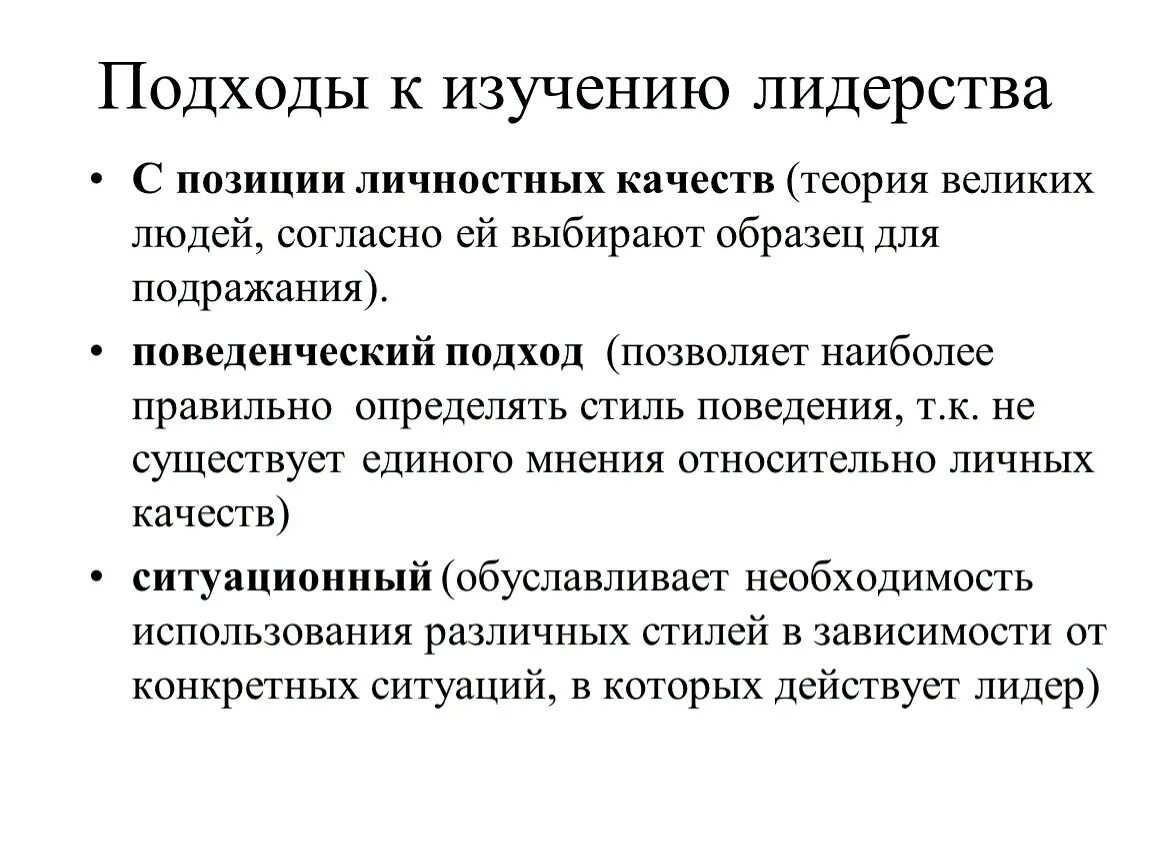 Подходы к изучению лидерства

• С позиции личностных качеств (теория великих людей, согласно ей выбирают образец для подражания).

• поведенческий подход (позволяет наиболее правильно определять стиль поведения, т.к. не существует единого мнения относительно личных качеств)

• ситуационный (обуславливает необходимость использования различных стилей в зависимости от конкретных ситуаций, в которых действует лидер)